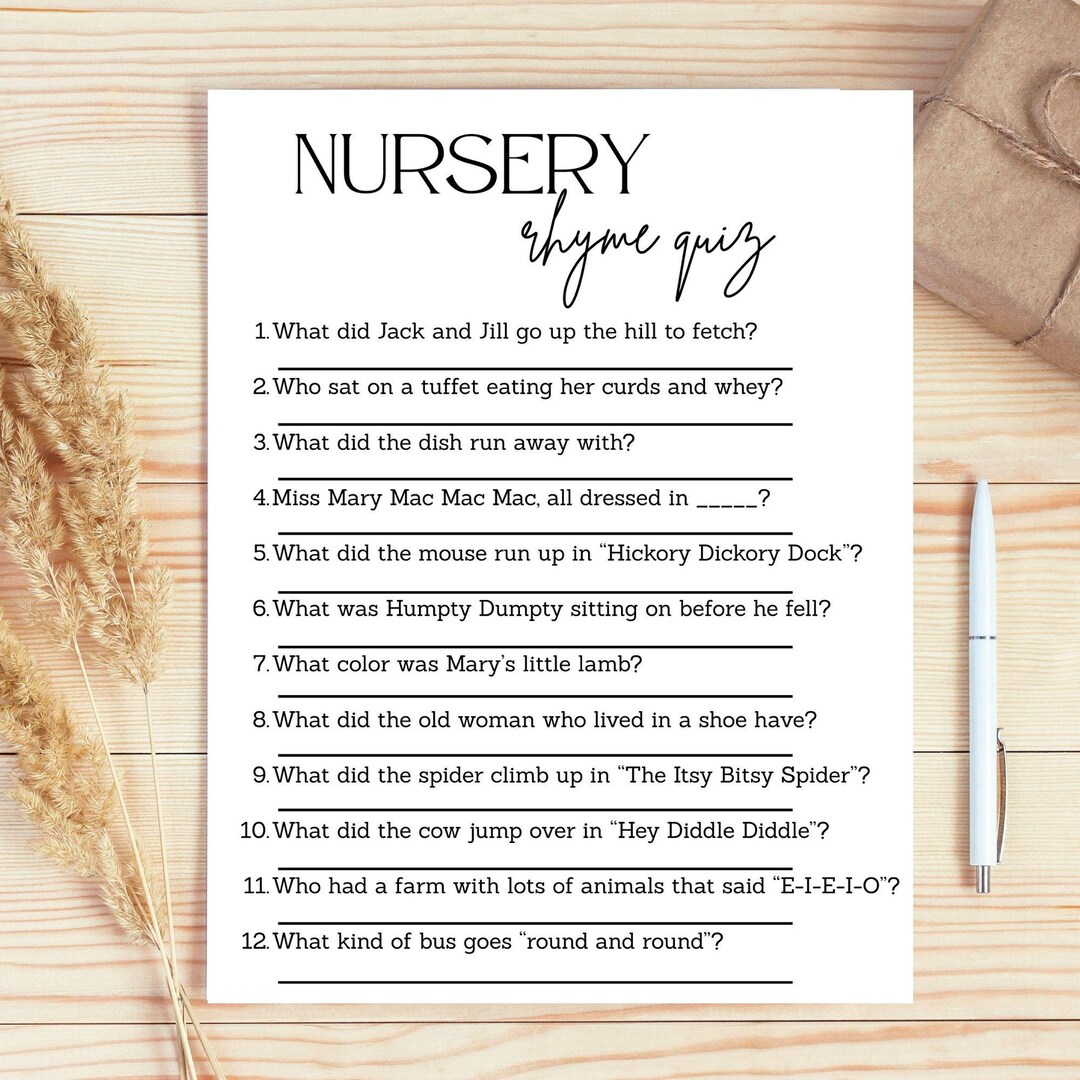 NURSERY
rhyme quiz

1. What did Jack and Jill go up the hill to fetch?
____

2. Who sat on a tuffet eating her curds and whey?
____

3. What did the dish run away with?
____

4. Miss Mary Mac Mac Mac, all dressed in ____?
____

5. What did the mouse run up in "Hickory Dickory Dock"?
____

6. What was Humpty Dumpty sitting on before he fell?
____

7. What color was Mary's little lamb?
____

8. What did the old woman who lived in a shoe have?
____

9. What did the spider climb up in "The Itsy Bitsy Spider"?
____

10. What did the cow jump over in "Hey Diddle Diddle"?
____

11. Who had a farm with lots of animals that said "E-I-E-I-O"?
____

12. What kind of bus goes "round and round"?
____